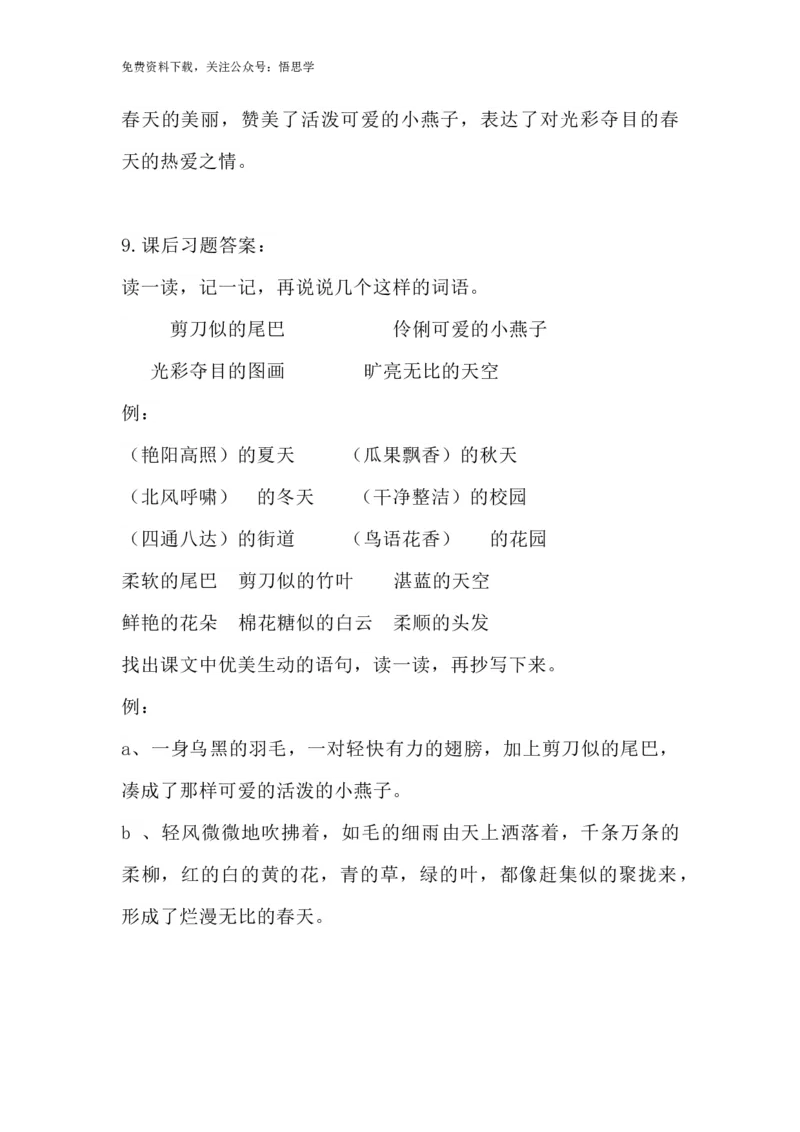 免费资料下载，关注公众号：悟思学

春天的美丽，赞美了活泼可爱的小燕子，表达了对光彩夺目的春天的热爱之情。

9.课后习题答案：

读一读，记一记，再说说几个这样的词语。

剪刀似的尾巴 伶俐可爱的小燕子

光彩夺目的图画 旷亮无比的天空

例：

（艳阳高照）的夏天 （瓜果飘香）的秋天

（北风呼啸） 的冬天 （干净整洁）的校园

（四通八达）的街道 （鸟语花香） 的花园

柔软的尾巴 剪刀似的竹叶 湛蓝的天空

鲜艳的花朵 棉花糖似的白云 柔顺的头发

找出课文中优美生动的语句，读一读，再抄写下来。

例：

a、一身乌黑的羽毛，一对轻快有力的翅膀，加上剪刀似的尾巴，凑成了那样可爱的活泼的小燕子。

b、轻风微微地吹拂着，如毛的细雨由天上洒落着，千条万条的柔柳，红的白的黄的花，青的草，绿的叶，都像赶集似的聚拢来，形成了烂漫无比的春天。